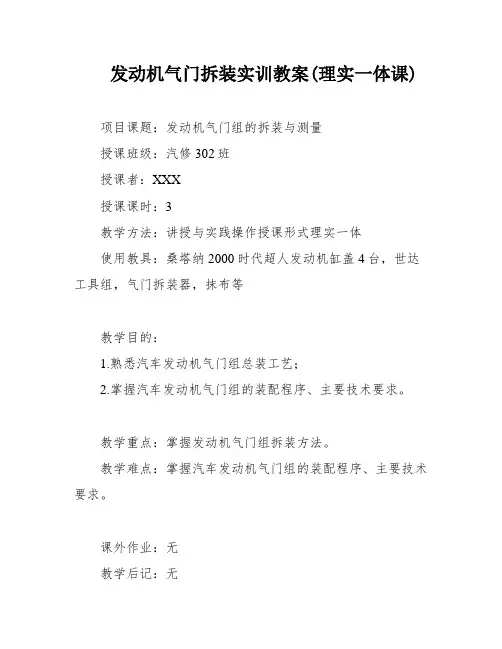 发动机气门拆装实训教案(理实一体课)

项目课题：发动机气门组的拆装与测量

授课班级：汽修302班

授课者：XXX

授课课时：3

教学方法：讲授与实践操作授课形式理实一体

使用教具：桑塔纳2000时代超人发动机缸盖4台，世达工具组，气门拆装器，抹布等

教学目的：

1.熟悉汽车发动机气门组总装工艺；

2.掌握汽车发动机气门组的装配程序、主要技术要求。

教学重点：掌握发动机气门组拆装方法。

教学难点：掌握汽车发动机气门组的装配程序、主要技术要求。

课外作业：无

教学后记：无